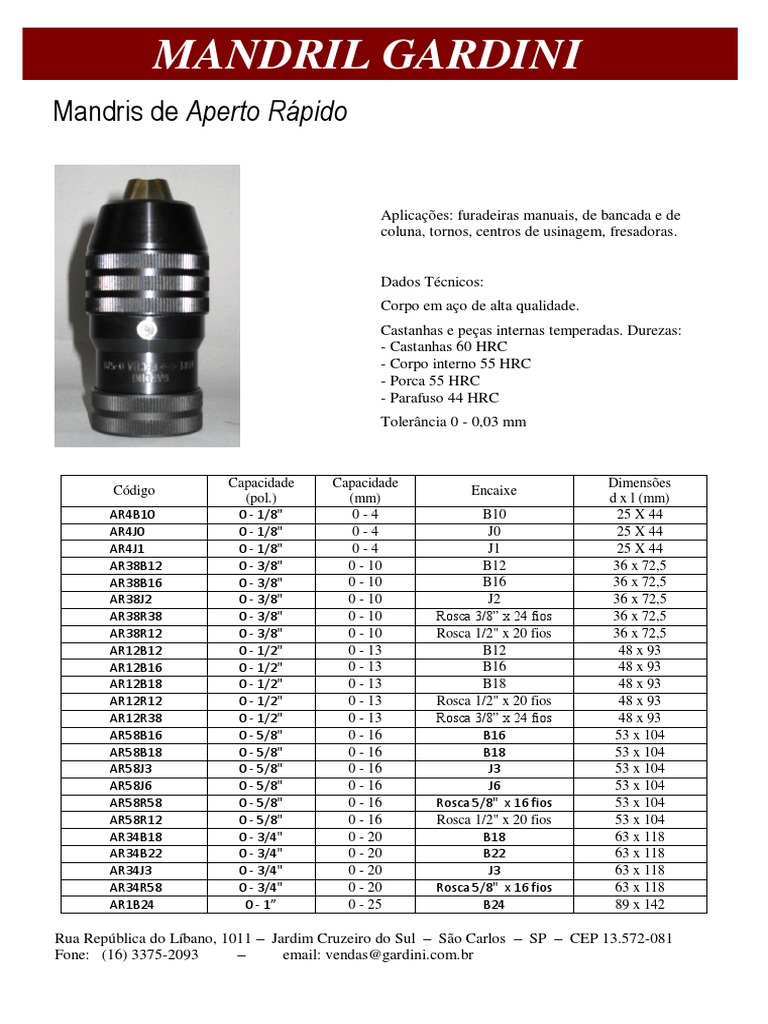 MANDRIL GARDINI

Mandris de Aperto Rápido

Aplicações: furadeiras manuais, de bancada e de coluna, tornos, centros de usinagem, fresadoras.

Dados Técnicos:

Corpo em aço de alta qualidade.

Castanhas e peças internas temperadas. Durezas:
- Castanhas 60 HRC
- Corpo interno 55 HRC
- Porca 55 HRC
- Parafuso 44 HRC

Tolerância 0 - 0,03 mm

| Código | Capacidade (pol.) | Capacidade (mm) | Encaixe | Dimensões d x l (mm) |
|---|---|---|---|---|
| AR4B10 | 0 - 1/8" | 0 - 4 | B10 | 25 X 44 |
| AR4J0 | 0 - 1/8" | 0 - 4 | J0 | 25 X 44 |
| AR4J1 | 0 - 1/8" | 0 - 4 | J1 | 25 X 44 |
| AR38B12 | 0 - 3/8" | 0 - 10 | B12 | 36 x 72,5 |
| AR38B16 | 0 - 3/8" | 0 - 10 | B16 | 36 x 72,5 |
| AR38J2 | 0 - 3/8" | 0 - 10 | J2 | 36 x 72,5 |
| AR38R38 | 0 - 3/8" | 0 - 10 | Rosca 3/8" x 24 fios | 36 x 72,5 |
| AR38R12 | 0 - 3/8" | 0 - 10 | Rosca 1/2" x 20 fios | 36 x 72,5 |
| AR12B12 | 0 - 1/2" | 0 - 13 | B12 | 48 x 93 |
| AR12B16 | 0 - 1/2" | 0 - 13 | B16 | 48 x 93 |
| AR12B18 | 0 - 1/2" | 0 - 13 | B18 | 48 x 93 |
| AR12R12 | 0 - 1/2" | 0 - 13 | Rosca 1/2" x 20 fios | 48 x 93 |
| AR12R38 | 0 - 1/2" | 0 - 13 | Rosca 3/8" x 24 fios | 48 x 93 |
| AR58B16 | 0 - 5/8" | 0 - 16 | B16 | 53 x 104 |
| AR58B18 | 0 - 5/8" | 0 - 16 | B18 | 53 x 104 |
| AR58J3 | 0 - 5/8" | 0 - 16 | J3 | 53 x 104 |
| AR58J6 | 0 - 5/8" | 0 - 16 | J6 | 53 x 104 |
| AR58R58 | 0 - 5/8" | 0 - 16 | Rosca 5/8" x 16 fios | 53 x 104 |
| AR58R12 | 0 - 5/8" | 0 - 16 | Rosca 1/2" x 20 fios | 53 x 104 |
| AR34B18 | 0 - 3/4" | 0 - 20 | B18 | 63 x 118 |
| AR34B22 | 0 - 3/4" | 0 - 20 | B22 | 63 x 118 |
| AR34J3 | 0 - 3/4" | 0 - 20 | J3 | 63 x 118 |
| AR34R58 | 0 - 3/4" | 0 - 20 | Rosca 5/8" x 16 fios | 63 x 118 |
| AR1B24 | 0 - 1" | 0 - 25 | B24 | 89 x 142 |

Rua República do Líbano, 1011 – Jardim Cruzeiro do Sul – São Carlos – SP – CEP 13.572-081
Fone: (16) 3375-2093 – email: vendas@gardini.com.br